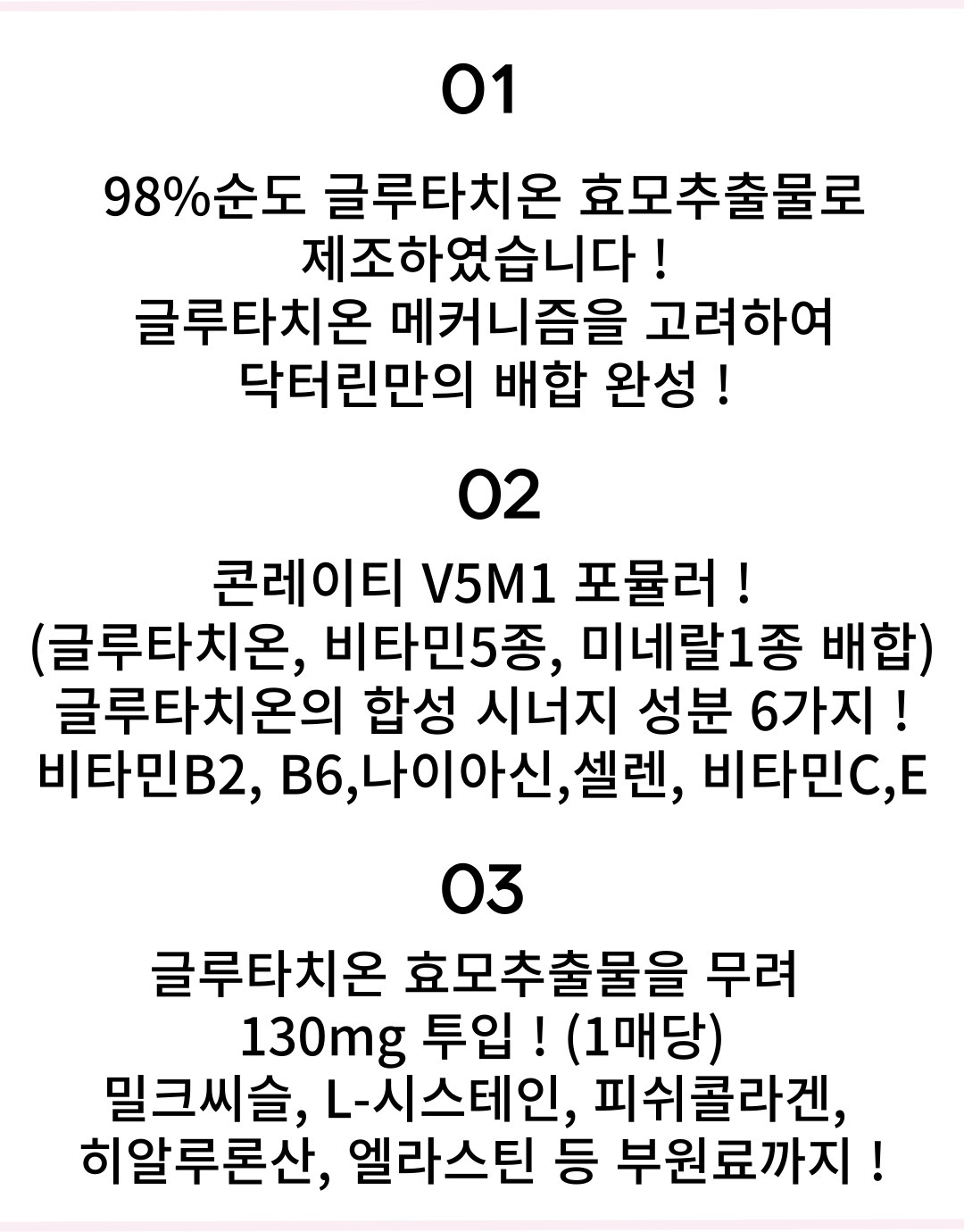 01

98%순도 글루타치온 효모추출물로
제조하였습니다 !
글루타치온 메커니즘을 고려하여
닥터린만의 배합 완성 !

02

콘레이티 V5M1 포뮬러 !
(글루타치온, 비타민5종, 미네랄1종 배합)
글루타치온의 합성 시너지 성분 6가지 !
비타민B2, B6,나이아신,셀렌, 비타민C,E

03

글루타치온 효모추출물을 무려
130mg 투입 ! (1매당)
밀크씨슬, L-시스테인, 피쉬콜라겐,
히알루론산, 엘라스틴 등 부원료까지 !